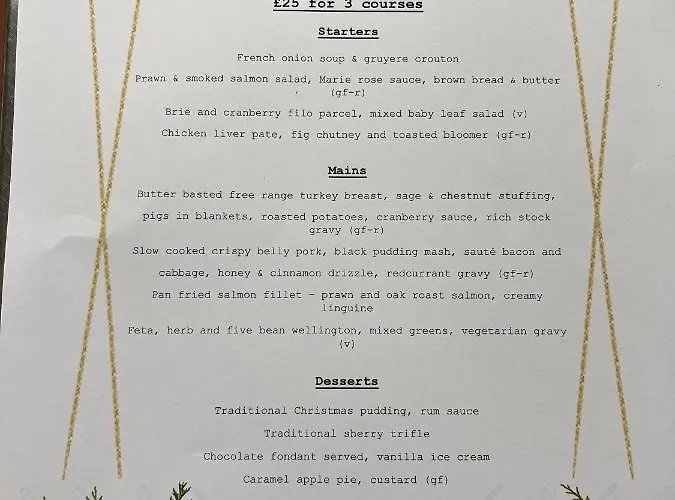 £25 for 3 courses

Starters

French onion soup & gruyere crouton

Prawn & smoked salmon salad, Marie rose sauce, brown bread & butter (gf-r)

Brie and cranberry filo parcel, mixed baby leaf salad (v)

Chicken liver pate, fig chutney and toasted bloomer (gf-r)

Mains

Butter basted free range turkey breast, sage & chestnut stuffing,

pigs in blankets, roasted potatoes, cranberry sauce, rich stock gravy (gf-r)

Slow cooked crispy belly pork, black pudding mash, sauté bacon and

cabbage, honey & cinnamon drizzle, redcurrant gravy (gf-r)

Pan fried salmon fillet - prawn and oak roast salmon, creamy linguine

Feta, herb and five bean wellington, mixed greens, vegetarian gravy (v)

Desserts

Traditional Christmas pudding, rum sauce

Traditional sherry trifle

Chocolate fondant served, vanilla ice cream

Caramel apple pie, custard (gf)